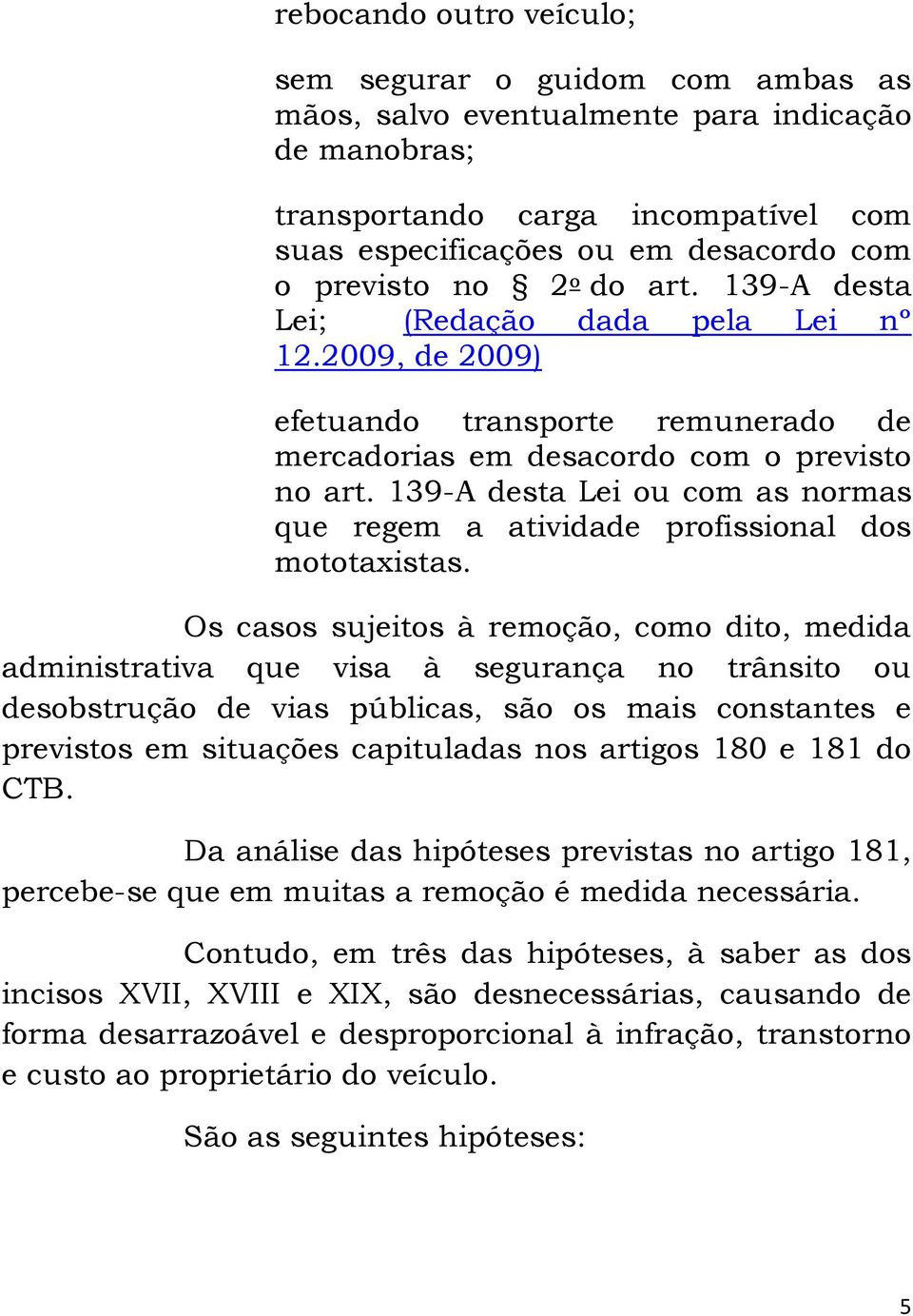 rebocando outro veículo;

sem segurar o guidom com ambas as mãos, salvo eventualmente para indicação de manobras;

transportando carga incompatível com suas especificações ou em desacordo com o previsto no § 2º do art. 139-A desta Lei; (Redação dada pela Lei nº 12.2009, de 2009)

efetuando transporte remunerado de mercadorias em desacordo com o previsto no art. 139-A desta Lei ou com as normas que regem a atividade profissional dos mototaxistas.

Os casos sujeitos à remoção, como dito, medida administrativa que visa à segurança no trânsito ou desobstrução de vias públicas, são os mais constantes e previstos em situações capituladas nos artigos 180 e 181 do CTB.

Da análise das hipóteses previstas no artigo 181, percebe-se que em muitas a remoção é medida necessária.

Contudo, em três das hipóteses, à saber as dos incisos XVII, XVIII e XIX, são desnecessárias, causando de forma desarrazoável e desproporcional à infração, transtorno e custo ao proprietário do veículo.

São as seguintes hipóteses:

5